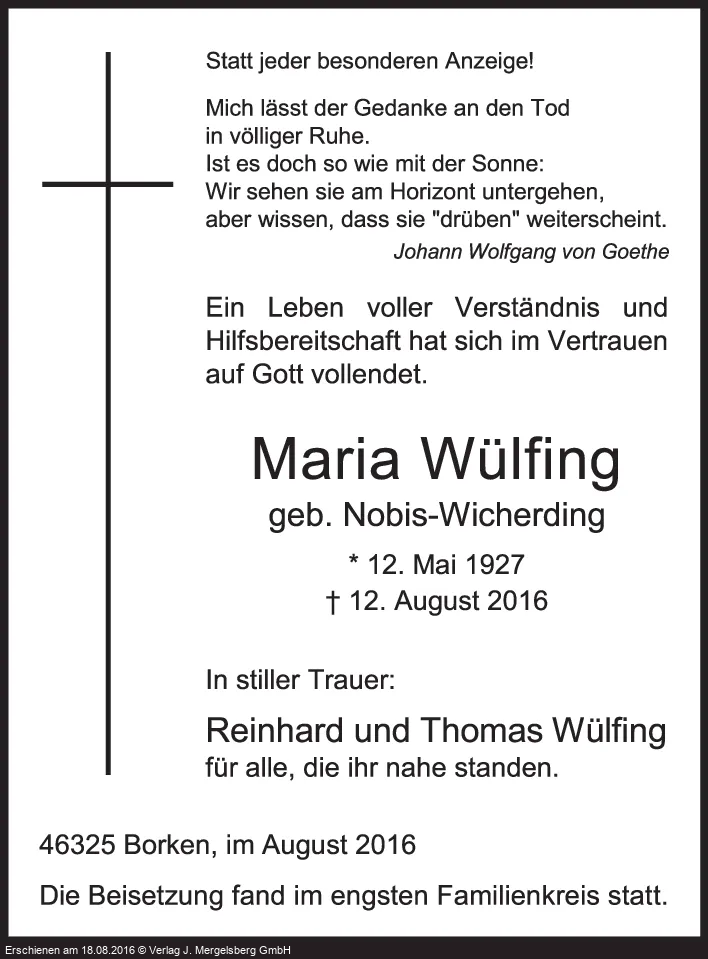 Statt jeder besonderen Anzeige!

Mich lässt der Gedanke an den Tod in völliger Ruhe.
Ist es doch so wie mit der Sonne:
Wir sehen sie am Horizont untergehen, aber wissen, dass sie "drüben" weiterscheint.

Johann Wolfgang von Goethe

Ein Leben voller Verständnis und Hilfsbereitschaft hat sich im Vertrauen auf Gott vollendet.

Maria Wülfing

geb. Nobis-Wicherding

* 12. Mai 1927
† 12. August 2016

In stiller Trauer:

Reinhard und Thomas Wülfing
für alle, die ihr nahe standen.

46325 Borken, im August 2016

Die Beisetzung fand im engsten Familienkreis statt.

Erschienen am 18.08.2016 © Verlag J. Mergelsberg GmbH